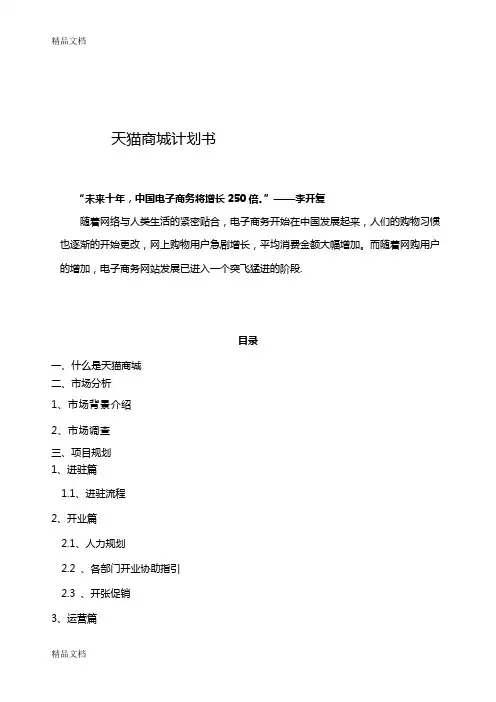 精品文档

天猫商城计划书

“未来十年，中国电子商务将增长 250 倍.”——李开复

随着网络与人类生活的紧密贴合，电子商务开始在中国发展起来，人们的购物习惯也逐渐的开始更改，网上购物用户急剧增长，平均消费金额大幅增加。而随着网购用户的增加，电子商务网站发展已进入一个突飞猛进的阶段.

目录

一、什么是天猫商城
二、市场分析
1、市场背景介绍
2、市场调查
三、项目规划
1、进驻篇
1.1、进驻流程
2、开业篇
2.1、人力规划
2.2 、各部门开业协助指引
2.3 、开张促销
3、运营篇

精品文档